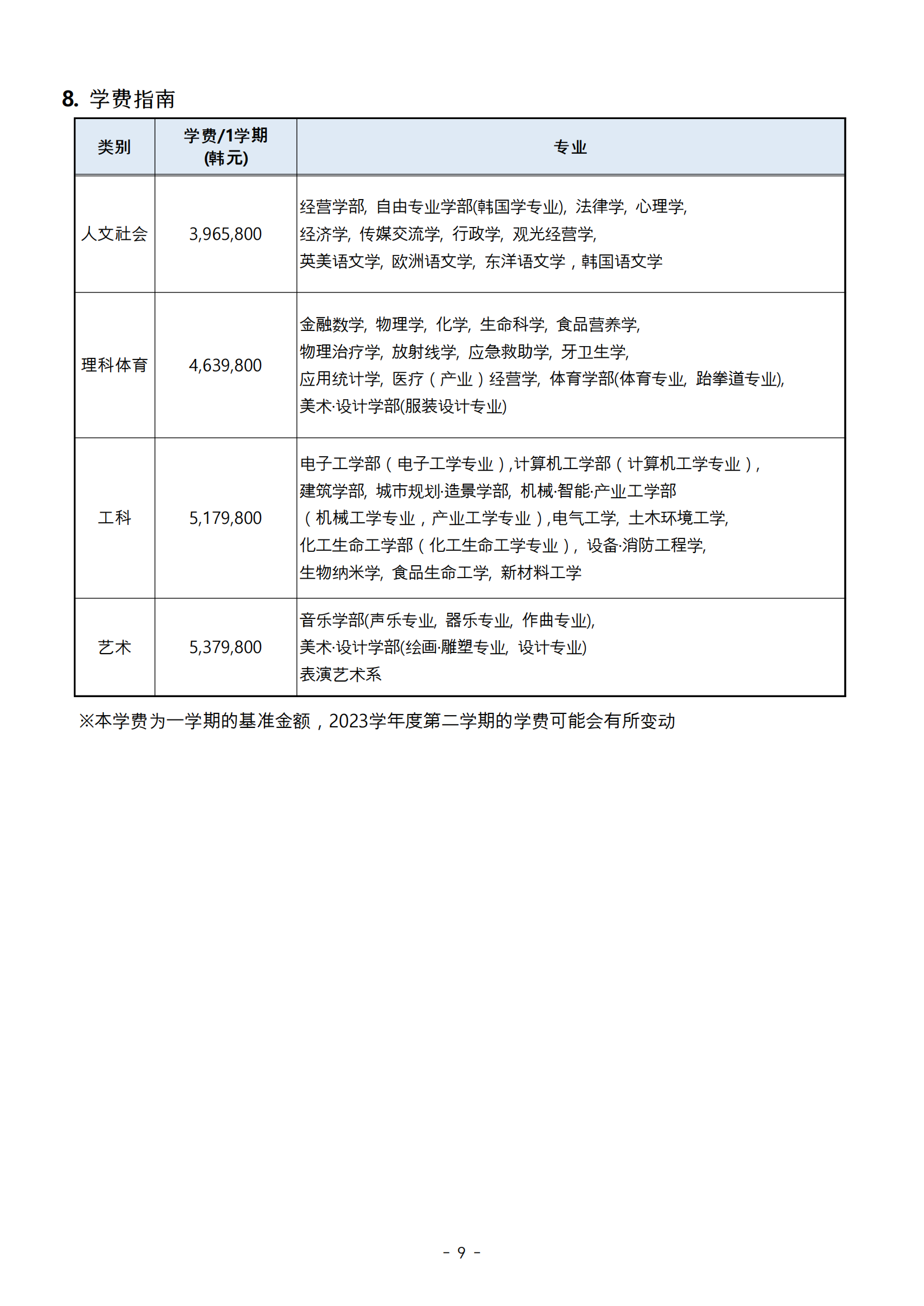 8. 学费指南

| 类别 | 学费/1学期 (韩元) | 专业 |
|---|---|---|
| 人文社会 | 3,965,800 | 经营学部, 自由专业学部(韩国学专业), 法律学, 心理学, 经济学, 传媒交流学, 行政学, 观光经营学, 英美语文学, 欧洲语文学, 东洋语文学，韩国语文学 |
| 理科体育 | 4,639,800 | 金融数学, 物理学, 化学, 生命科学, 食品营养学, 物理治疗学, 放射线学, 应急救助学, 牙卫生学, 应用统计学, 医疗（产业）经营学, 体育学部(体育专业, 跆拳道专业), 美术·设计学部(服装设计专业) |
| 工科 | 5,179,800 | 电子工学部（电子工学专业）,计算机工学部（计算机工学专业）, 建筑学部, 城市规划·造景学部, 机械·智能·产业工学部（机械工学专业，产业工学专业）,电气工学, 土木环境工学, 化工生命工学部（化工生命工学专业）, 设备·消防工程学, 生物纳米学, 食品生命工学, 新材料工学 |
| 艺术 | 5,379,800 | 音乐学部(声乐专业, 器乐专业, 作曲专业), 美术·设计学部(绘画·雕塑专业, 设计专业) 表演艺术系 |

※本学费为一学期的基准金额，2023学年度第二学期的学费可能会有所变动

- 9 -